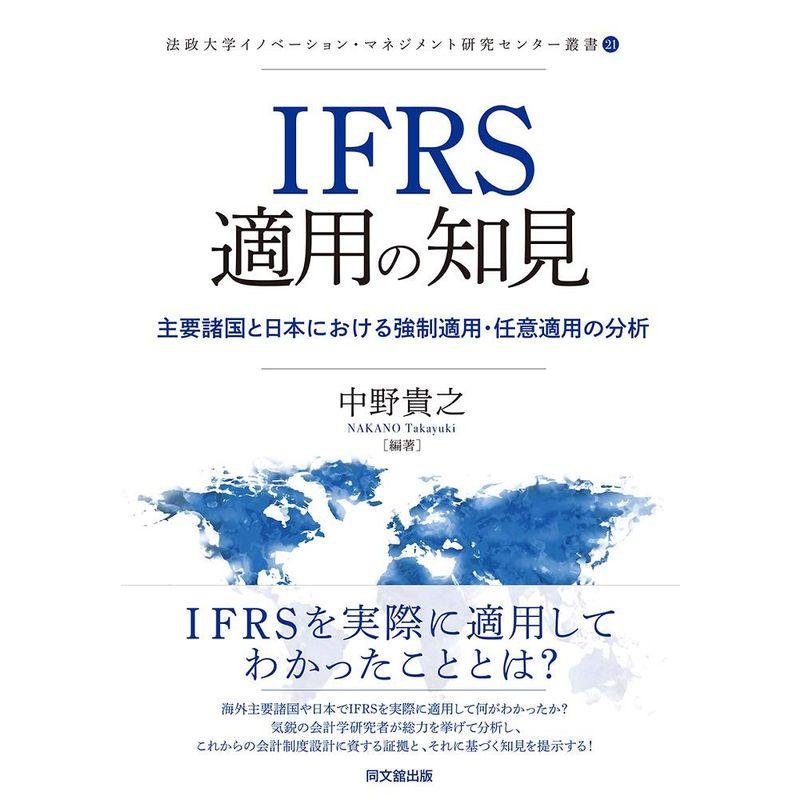 法政大学イノベーション・マネジメント研究センター叢書 21

IFRS
適用の知見

主要諸国と日本における強制適用・任意適用の分析

中野貴之
NAKANO Takayuki
［編著］

IFRSを実際に適用して
わかったこととは？

海外主要諸国や日本でIFRSを実際に適用して何がわかったか？
気鋭の会計学研究者が総力を挙げて分析し、
これからの会計制度設計に資する証拠と、それに基づく知見を提示する！

同文舘出版